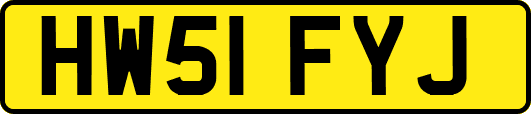 HW51 FYJ